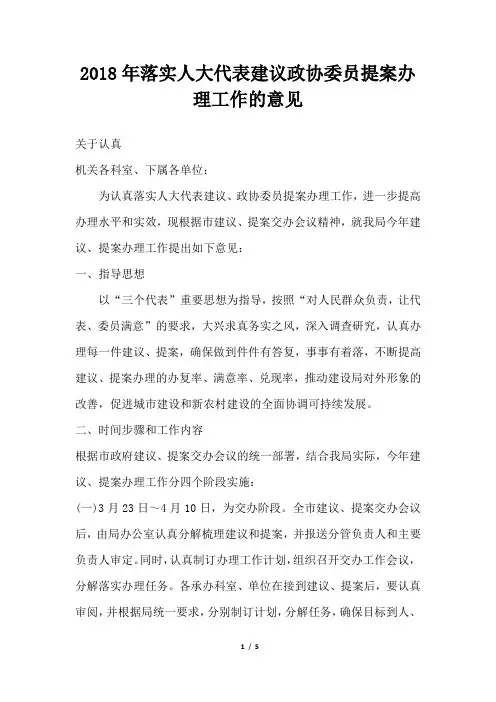 2018年落实人大代表建议政协委员提案办理工作的意见

关于认真

机关各科室、下属各单位：

为认真落实人大代表建议、政协委员提案办理工作，进一步提高办理水平和实效，现根据市建议、提案交办会议精神，就我局今年建议、提案办理工作提出如下意见：

一、指导思想

以“三个代表”重要思想为指导，按照“对人民群众负责，让代表、委员满意”的要求，大兴求真务实之风，深入调查研究，认真办理每一件建议、提案，确保做到件件有答复，事事有着落，不断提高建议、提案办理的办复率、满意率、兑现率，推动建设局对外形象的改善，促进城市建设和新农村建设的全面协调可持续发展。

二、时间步骤和工作内容

根据市政府建议、提案交办会议的统一部署，结合我局实际，今年建议、提案办理工作分四个阶段实施：

(一)3月23日～4月10日，为交办阶段。全市建议、提案交办会议后，由局办公室认真分解梳理建议和提案，并报送分管负责人和主要负责人审定。同时，认真制订办理工作计划，组织召开交办工作会议，分解落实办理任务。各承办科室、单位在接到建议、提案后，要认真审阅，并根据局统一要求，分别制订计划，分解任务，确保目标到人、

1 / 5